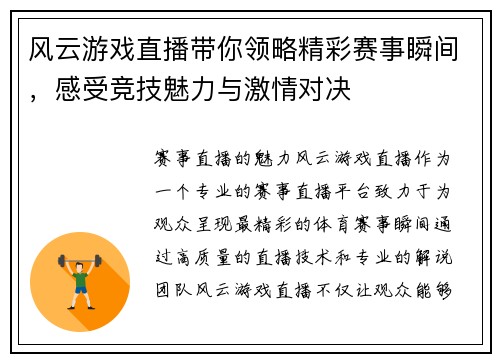 风云游戏直播带你领略精彩赛事瞬间，感受竞技魅力与激情对决

赛事直播的魅力风云游戏直播作为一个专业的赛事直播平台致力于为观众呈现最精彩的体育赛事瞬间通过高质量的直播技术和专业的解说团队风云游戏直播不仅让观众能够